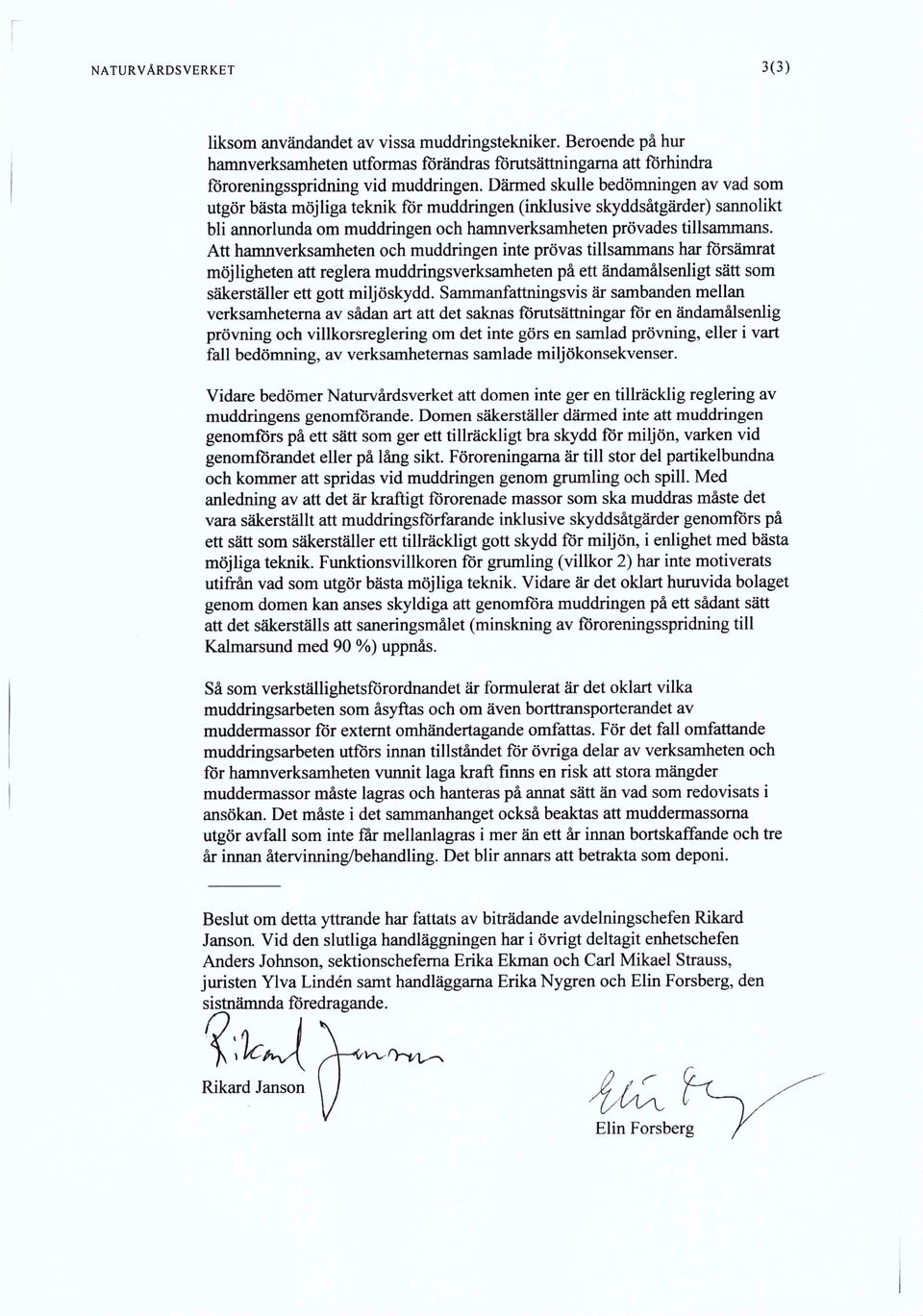 NATURVÅRDSVERKET

3(3)

liksom användandet av vissa muddringstekniker. Beroende på hur hamnverksamheten utformas förändras förutsättningarna att förhindra föroreningsspridning vid muddringen. Därmed skulle bedömningen av vad som utgör bästa möjliga teknik för muddringen (inklusive skyddsåtgärder) sannolikt bli annorlunda om muddringen och hamnverksamheten prövades tillsammans. Att hamnverksamheten och muddringen inte prövas tillsammans har försämrat möjligheten att reglera muddringsverksamheten på ett ändamålsenligt sätt som säkerställer ett gott miljöskydd. Sammanfattningsvis är sambanden mellan verksamheterna av sådan art att det saknas förutsättningar för en ändamålsenlig prövning och villkorsreglering om det inte görs en samlad prövning, eller i vart fall bedömning, av verksamheternas samlade miljökonsekvenser.

Vidare bedömer Naturvårdsverket att domen inte ger en tillräcklig reglering av muddringens genomförande. Domen säkerställer därmed inte att muddringen genomförs på ett sätt som ger ett tillräckligt bra skydd för miljön, varken vid genomförandet eller på lång sikt. Föroreningarna är till stor del partikelbundna och kommer att spridas vid muddringen genom grumling och spill. Med anledning av att det är kraftigt förorenade massor som ska muddras måste det vara säkerställt att muddringsförfarande inklusive skyddsåtgärder genomförs på ett sätt som säkerställer ett tillräckligt gott skydd för miljön, i enlighet med bästa möjliga teknik. Funktionsvillkoren för grumling (villkor 2) har inte motiverats utifrån vad som utgör bästa möjliga teknik. Vidare är det oklart huruvida bolaget genom domen kan anses skyldiga att genomföra muddringen på ett sådant sätt att det säkerställs att saneringsmålet (minskning av föroreningsspridning till Kalmarsund med 90 %) uppnås.

Så som verkställighetsförordnandet är formulerat är det oklart vilka muddringsarbeten som åsyftas och om även borttransporterandet av muddermassor för externt omhändertagande omfattas. För det fall omfattande muddringsarbeten utförs innan tillståndet för övriga delar av verksamheten och för hamnverksamheten vunnit laga kraft finns en risk att stora mängder muddermassor måste lagras och hanteras på annat sätt än vad som redovisats i ansökan. Det måste i det sammanhanget också beaktas att muddermassorna utgör avfall som inte får mellanlagras i mer än ett år innan bortskaffande och tre år innan återvinning/behandling. Det blir annars att betrakta som deponi.

Beslut om detta yttrande har fattats av biträdande avdelningschefen Rikard Janson. Vid den slutliga handläggningen har i övrigt deltagit enhetschefen Anders Johnson, sektionscheferna Erika Ekman och Carl Mikael Strauss, juristen Ylva Lindén samt handläggarna Erika Nygren och Elin Forsberg, den sistnämnda föredragande.

Rikard Janson

Rikard Janson

Elin Forsberg

Elin Forsberg